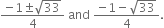 $\frac{-1 \pm \sqrt{33}}{4}$ and $\frac{-1 - \sqrt{33}}{4}$.